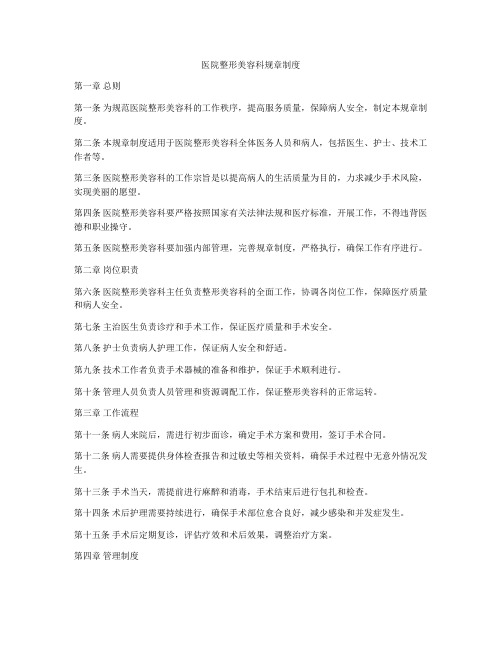 医院整形美容科规章制度

第一章 总则

第一条 为规范医院整形美容科的工作秩序，提高服务质量，保障病人安全，制定本规章制度。

第二条 本规章制度适用于医院整形美容科全体医务人员和病人，包括医生、护士、技术工作者等。

第三条 医院整形美容科的工作宗旨是以提高病人的生活质量为目的，力求减少手术风险，实现美丽的愿望。

第四条 医院整形美容科要严格按照国家有关法律法规和医疗标准，开展工作，不得违背医德和职业操守。

第五条 医院整形美容科要加强内部管理，完善规章制度，严格执行，确保工作有序进行。

第二章 岗位职责

第六条 医院整形美容科主任负责整形美容科的全面工作，协调各岗位工作，保障医疗质量和病人安全。

第七条 主治医生负责诊疗和手术工作，保证医疗质量和手术安全。

第八条 护士负责病人护理工作，保证病人安全和舒适。

第九条 技术工作者负责手术器械的准备和维护，保证手术顺利进行。

第十条 管理人员负责人员管理和资源调配工作，保证整形美容科的正常运转。

第三章 工作流程

第十一条 病人来院后，需进行初步面诊，确定手术方案和费用，签订手术合同。

第十二条 病人需要提供身体检查报告和过敏史等相关资料，确保手术过程中无意外情况发生。

第十三条 手术当天，需提前进行麻醉和消毒，手术结束后进行包扎和检查。

第十四条 术后护理需要持续进行，确保手术部位愈合良好，减少感染和并发症发生。

第十五条 手术后定期复诊，评估疗效和术后效果，调整治疗方案。

第四章 管理制度